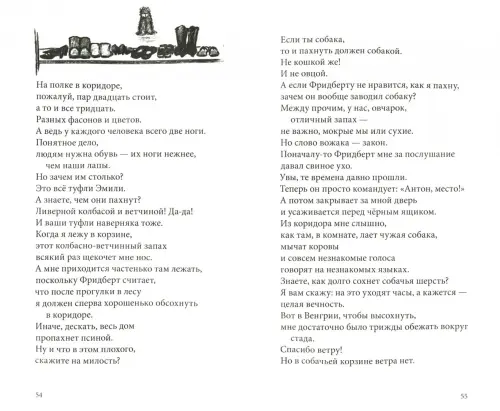 На полке в коридоре,
пожалуй, пар двадцать стоит,
а то и все тридцать.
Разных фасонов и цветов.
А ведь у каждого человека всего две ноги.
Понятное дело,
людям нужна обувь — их ноги нежнее,
чем наши лапы.
Но зачем им столько?
Это всё туфли Эмили.
А знаете, чем они пахнут?
Ливерной колбасой и ветчиной! Да-да!
И ваши туфли наверняка тоже.
Когда я лежу в корзине,
этот колбасно-ветчинный запах
всякий раз щекочет мне нос.
А мне приходится частенько там лежать,
поскольку Фридберт считает,
что после прогулки в лесу
я должен сперва хорошенько обсохнуть
в коридоре.
Иначе, дескать, весь дом
пропахнет псиной.
Ну и что в этом плохого,
скажите на милость?

54

Если ты собака,
то и пахнуть должен собакой.
Не кошкой же!
И не овцой.
А если Фридберту не нравится, как я пахну,
зачем он вообще заводил собаку?
Между прочим, у нас, овчарок,
отличный запах —
не важно, мокрые мы или сухие.
Но слово вожака — закон.
Поначалу-то Фридберт мне за послушание
давал свиное ухо.
Увы, те времена давно прошли.
Теперь он просто командует: «Антон, место!»
А потом закрывает за мной дверь
и усаживается перед чёрным ящиком.
Из коридора мне слышно,
как там, в комнате, лает чужая собака,
мычат коровы
и совсем незнакомые голоса
говорят на незнакомых языках.
Знаете, как долго сохнет собачья шерсть?
Я вам скажу: на это уходят часы, а кажется —
целая вечность.
Вот в Венгрии, чтобы высохнуть,
мне достаточно было трижды обежать вокруг
стада.
Спасибо ветру!
Но в собачьей корзине ветра нет.

55